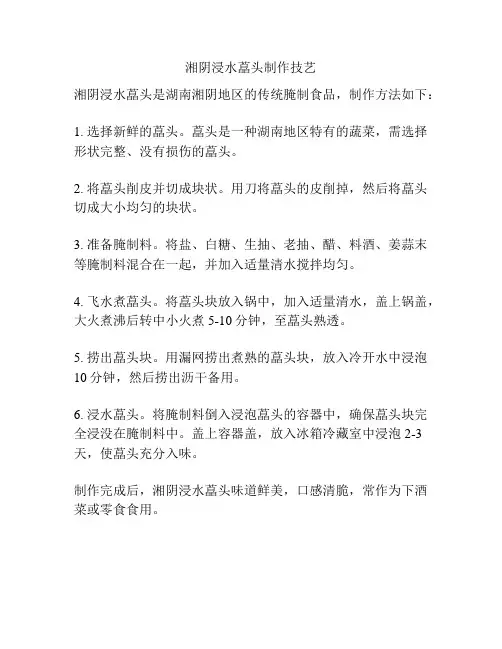 湘阴浸水藠头制作技艺

湘阴浸水藠头是湖南湘阴地区的传统腌制食品，制作方法如下：

1. 选择新鲜的藠头。藠头是一种湖南地区特有的蔬菜，需选择形状完整、没有损伤的藠头。

2. 将藠头削皮并切成块状。用刀将藠头的皮削掉，然后将藠头切成大小均匀的块状。

3. 准备腌制料。将盐、白糖、生抽、老抽、醋、料酒、姜蒜末等腌制料混合在一起，并加入适量清水搅拌均匀。

4. 飞水煮藠头。将藠头块放入锅中，加入适量清水，盖上锅盖，大火煮沸后转中小火煮 5-10 分钟，至藠头熟透。

5. 捞出藠头块。用漏网捞出煮熟的藠头块，放入冷开水中浸泡 10 分钟，然后捞出沥干备用。

6. 浸水藠头。将腌制料倒入浸泡藠头的容器中，确保藠头块完全浸没在腌制料中。盖上容器盖，放入冰箱冷藏室中浸泡 2-3 天，使藠头充分入味。

制作完成后，湘阴浸水藠头味道鲜美，口感清脆，常作为下酒菜或零食食用。